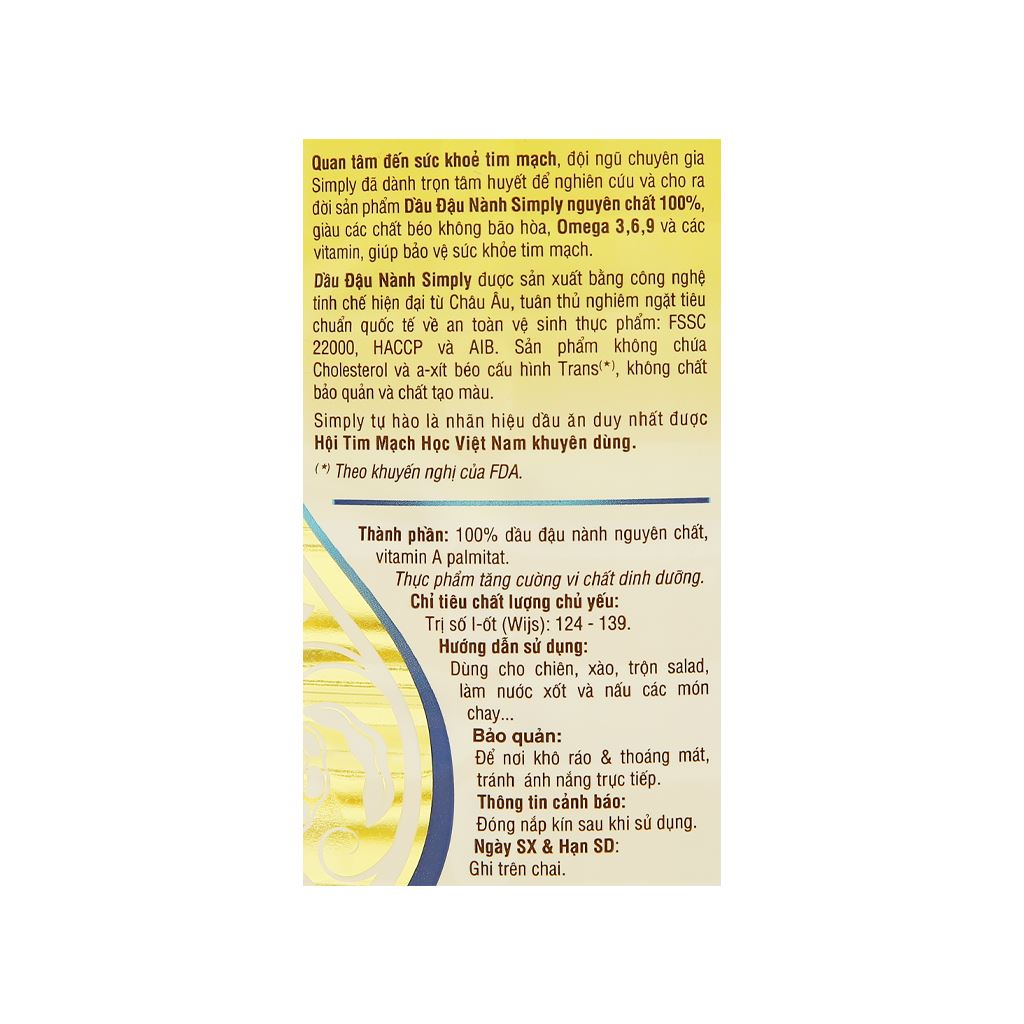 Quan tâm đến sức khoẻ tim mạch, đội ngũ chuyên gia Simply đã dành trọn tâm huyết để nghiên cứu và cho ra đời sản phẩm Dầu Đậu Nành Simply nguyên chất 100%, giàu các chất béo không bão hòa, Omega 3,6,9 và các vitamin, giúp bảo vệ sức khỏe tim mạch.

Dầu Đậu Nành Simply được sản xuất bằng công nghệ tinh chế hiện đại từ Châu Âu, tuân thủ nghiêm ngặt tiêu chuẩn quốc tế về an toàn vệ sinh thực phẩm: FSSC 22000, HACCP và AIB. Sản phẩm không chứa Cholesterol và a-xít béo cấu hình Trans$^{(*)}$, không chất bảo quản và chất tạo màu.

Simply tự hào là nhãn hiệu dầu ăn duy nhất được Hội Tim Mạch Học Việt Nam khuyên dùng.

$^{(*)}$ Theo khuyến nghị của FDA.

Thành phần: 100% dầu đậu nành nguyên chất, vitamin A palmitat.
Thực phẩm tăng cường vi chất dinh dưỡng.

Chỉ tiêu chất lượng chủ yếu:
Trị số I-ốt (Wijs): 124 - 139.

Hướng dẫn sử dụng:
Dùng cho chiên, xào, trộn salad, làm nước xốt và nấu các món chay...

Bảo quản:
Để nơi khô ráo & thoáng mát, tránh ánh nắng trực tiếp.

Thông tin cảnh báo:
Đóng nắp kín sau khi sử dụng.

Ngày SX & Hạn SD:
Ghi trên chai.